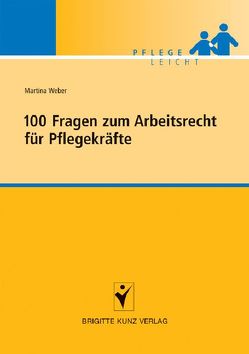 PFLEGE
LEICHT

Martina Weber

100 Fragen zum Arbeitsrecht für Pflegekräfte

BRIGITTE KUNZ VERLAG